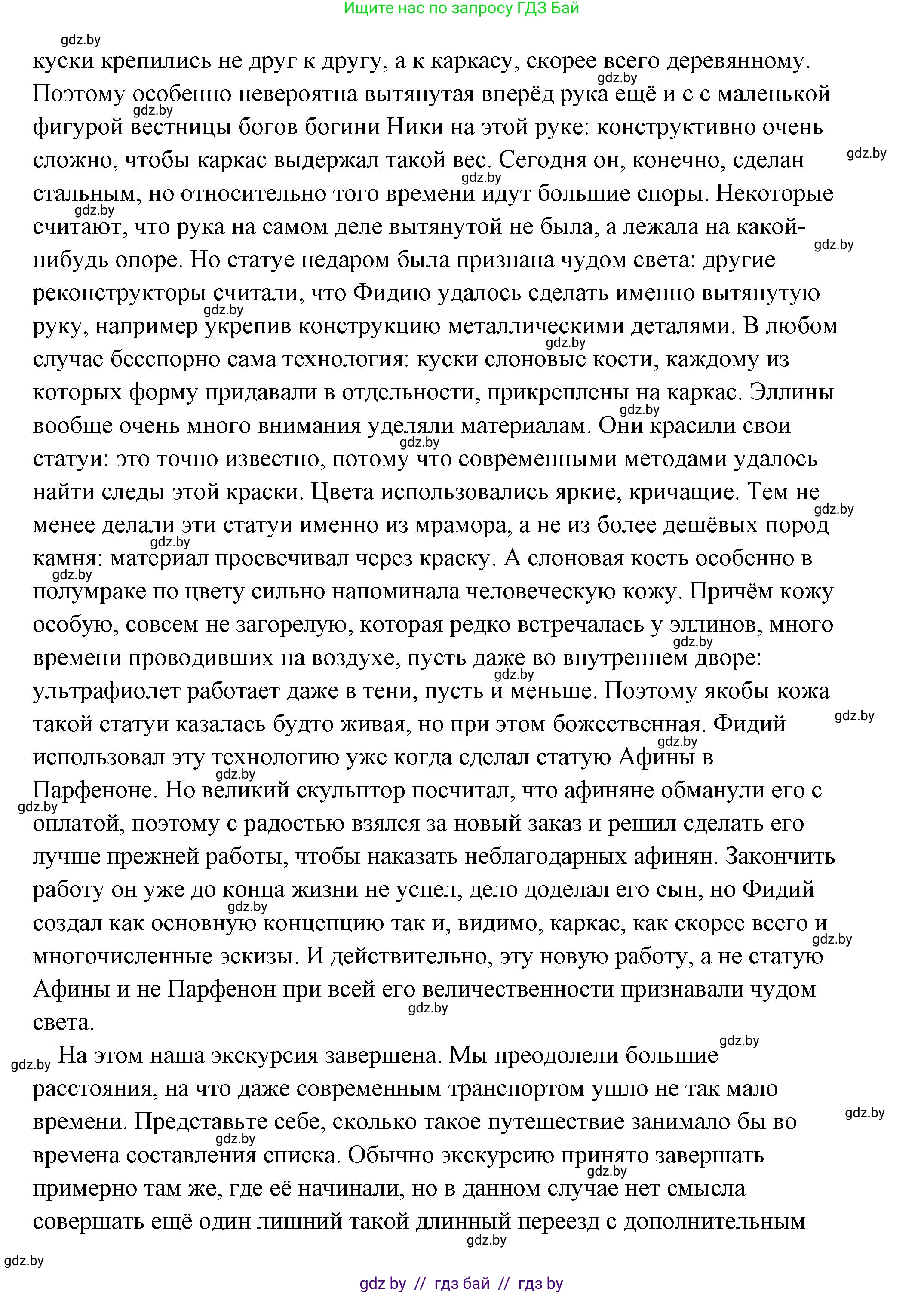 Ищите нас по запросу ГДЗ Бай

gdz.by

куски крепились не друг к другу, а к каркасу, скорее всего деревянному. Поэтому особенно невероятна вытянутая вперёд рука ещё и с с маленькой фигурой вестницы богов богини Ники на этой руке: конструктивно очень сложно, чтобы каркас выдержал такой вес. Сегодня он, конечно, сделан стальным, но относительно того времени идут большие споры. Некоторые считают, что рука на самом деле вытянутой не была, а лежала на какой-нибудь опоре. Но статуе недаром была признана чудом света: другие реконструкторы считали, что Фидию удалось сделать именно вытянутую руку, например укрепив конструкцию металлическими деталями. В любом случае бесспорно сама технология: куски слоновые кости, каждому из которых форму придавали в отдельности, прикреплены на каркас. Эллины вообще очень много внимания уделяли материалам. Они красили свои статуи: это точно известно, потому что современными методами удалось найти следы этой краски. Цвета использовались яркие, кричащие. Тем не менее делали эти статуи именно из мрамора, а не из более дешёвых пород камня: материал просвечивал через краску. А слоновая кость особенно в полумраке по цвету сильно напоминала человеческую кожу. Причём кожу особую, совсем не загорелую, которая редко встречалась у эллинов, много времени проводивших на воздухе, пусть даже во внутреннем дворе: ультрафиолет работает даже в тени, пусть и меньше. Поэтому якобы кожа такой статуи казалась будто живая, но при этом божественная. Фидий использовал эту технологию уже когда сделал статую Афины в Парфеноне. Но великий скульптор посчитал, что афиняне обманули его с оплатой, поэтому с радостью взялся за новый заказ и решил сделать его лучше прежней работы, чтобы наказать неблагодарных афинян. Закончить работу он уже до конца жизни не успел, дело доделал его сын, но Фидий создал как основную концепцию так и, видимо, каркас, как скорее всего и многочисленные эскизы. И действительно, эту новую работу, а не статую Афины и не Парфенон при всей его величественности признавали чудом света.

На этом наша экскурсия завершена. Мы преодолели большие расстояния, на что даже современным транспортом ушло не так мало времени. Представьте себе, сколько такое путешествие занимало бы во времена составления списка. Обычно экскурсию принято завершать примерно там же, где её начинали, но в данном случае нет смысла совершать ещё один лишний такой длинный переезд с дополнительным

gdz.by

gdz by // гдз бай // гдз by